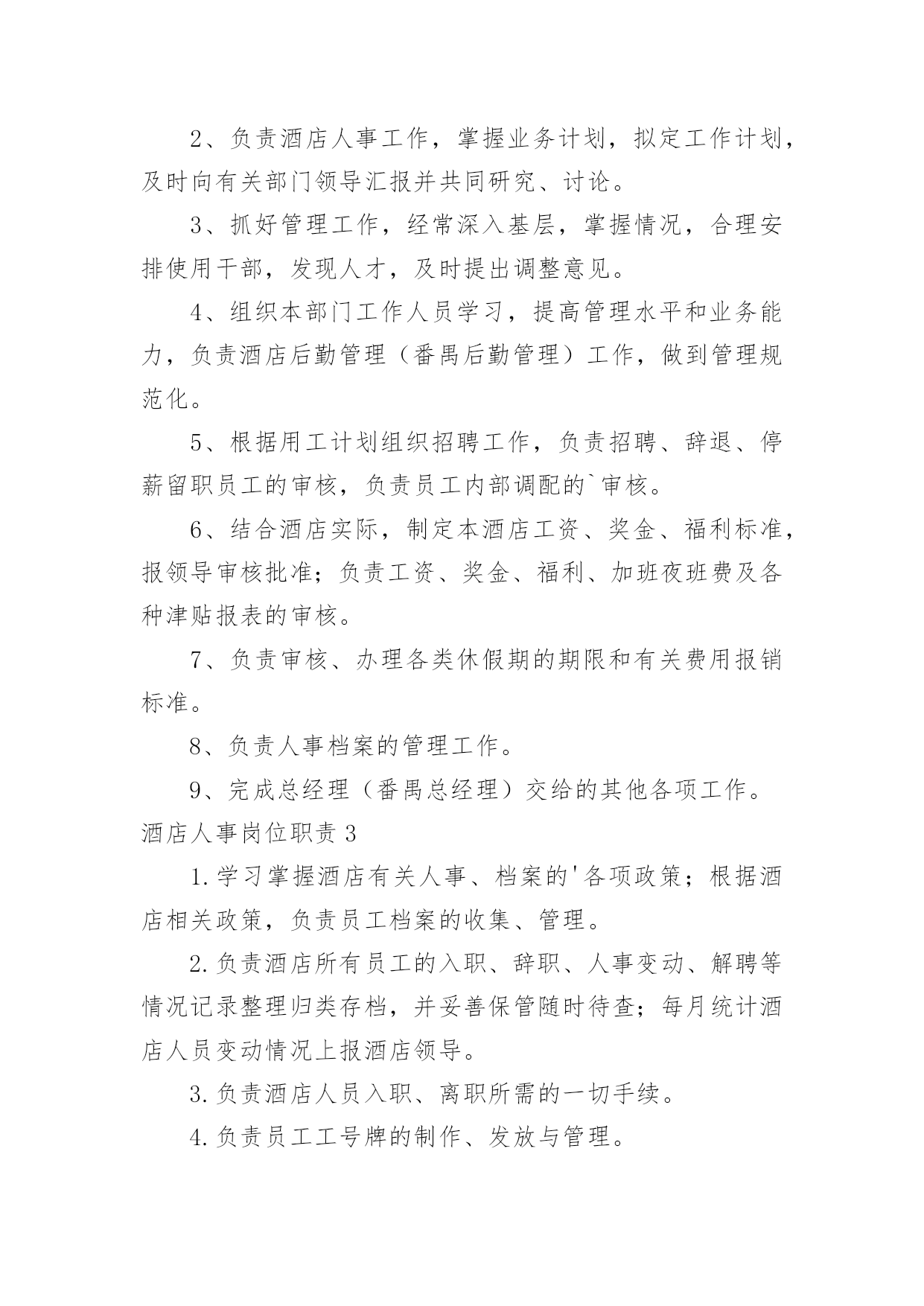 2、负责酒店人事工作，掌握业务计划，拟定工作计划，及时向有关部门领导汇报并共同研究、讨论。

3、抓好管理工作，经常深入基层，掌握情况，合理安排使用干部，发现人才，及时提出调整意见。

4、组织本部门工作人员学习，提高管理水平和业务能力，负责酒店后勤管理（番禺后勤管理）工作，做到管理规范化。

5、根据用工计划组织招聘工作，负责招聘、辞退、停薪留职员工的审核，负责员工内部调配的`审核。

6、结合酒店实际，制定本酒店工资、奖金、福利标准，报领导审核批准；负责工资、奖金、福利、加班夜班费及各种津贴报表的审核。

7、负责审核、办理各类休假期的期限和有关费用报销标准。

8、负责人事档案的管理工作。

9、完成总经理（番禺总经理）交给的其他各项工作。

酒店人事岗位职责 3

1.学习掌握酒店有关人事、档案的'各项政策；根据酒店相关政策，负责员工档案的收集、管理。

2.负责酒店所有员工的入职、辞职、人事变动、解聘等情况记录整理归类存档，并妥善保管随时待查；每月统计酒店人员变动情况上报酒店领导。

3.负责酒店人员入职、离职所需的一切手续。

4.负责员工工号牌的制作、发放与管理。